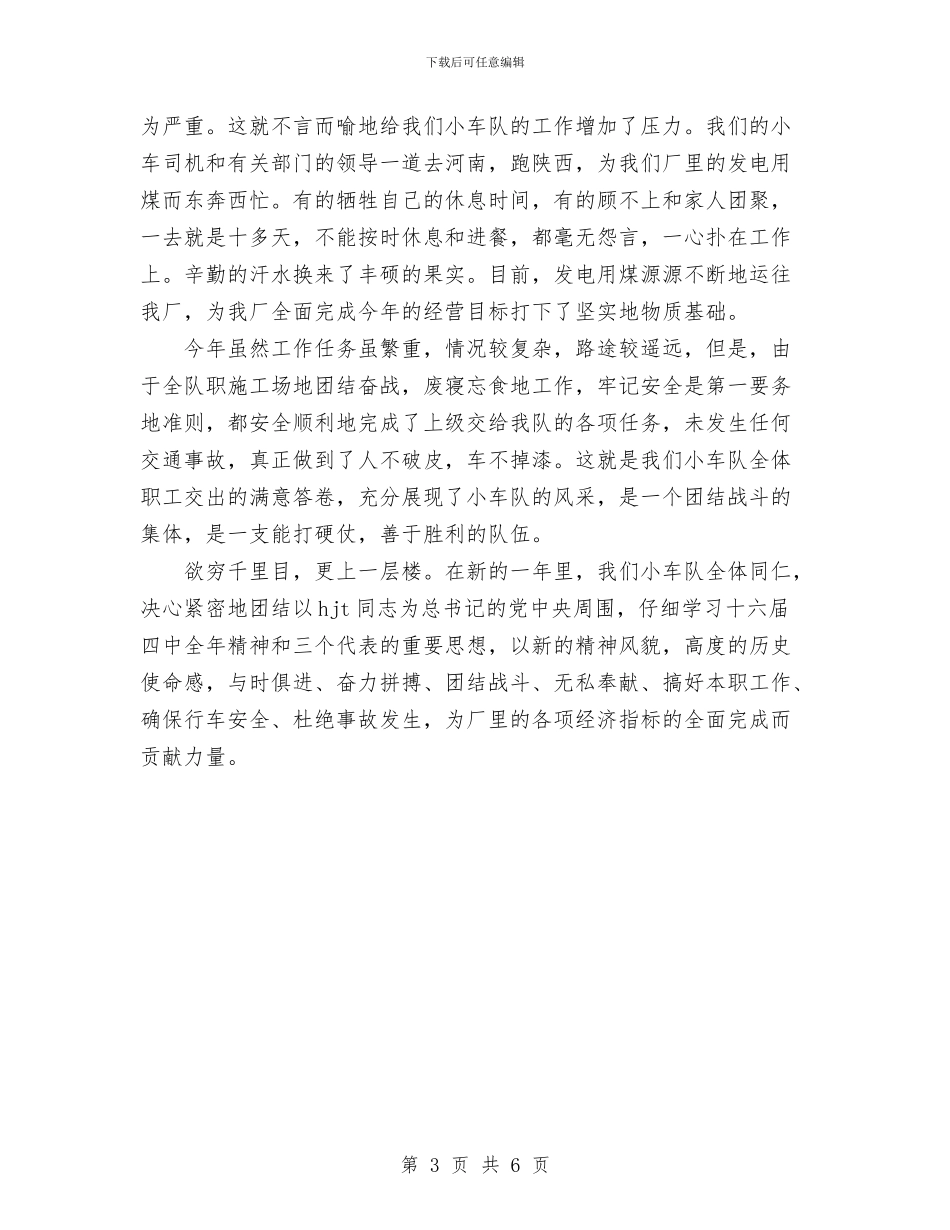 下载后可任意编辑

为严重。这就不言而喻地给我们小车队的工作增加了压力。我们的小车司机和有关部门的领导一道去河南，跑陕西，为我们厂里的发电用煤而东奔西忙。有的牺牲自己的休息时间，有的顾不上和家人团聚，一去就是十多天，不能按时休息和进餐，都毫无怨言，一心扑在工作上。辛勤的汗水换来了丰硕的果实。目前，发电用煤源源不断地运往我厂，为我厂全面完成今年的经营目标打下了坚实地物质基础。

今年虽然工作任务虽繁重，情况较复杂，路途较遥远，但是，由于全队职施工场地团结奋战，废寝忘食地工作，牢记安全是第一要务地准则，都安全顺利地完成了上级交给我队的各项任务，未发生任何交通事故，真正做到了人不破皮，车不掉漆。这就是我们小车队全体职工交出的满意答卷，充分展现了小车队的风采，是一个团结战斗的集体，是一支能打硬仗，善于胜利的队伍。

欲穷千里目，更上一层楼。在新的一年里，我们小车队全体同仁，决心紧密地团结以hjt同志为总书记的党中央周围，仔细学习十六届四中全年精神和三个代表的重要思想，以新的精神风貌，高度的历史使命感，与时俱进、奋力拼搏、团结战斗、无私奉献、搞好本职工作、确保行车安全、杜绝事故发生，为厂里的各项经济指标的全面完成而贡献力量。

第 3 页 共 6 页